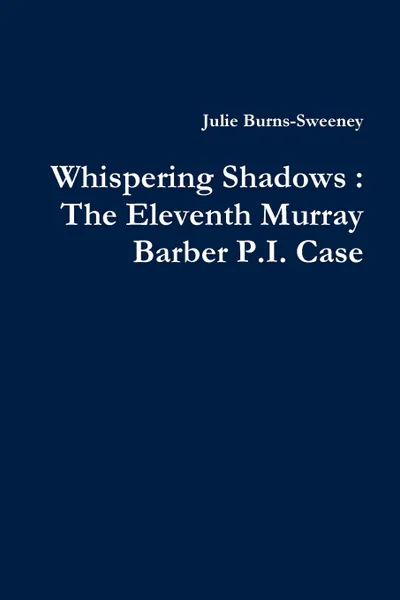 Julie Burns-Sweeney

Whispering Shadows : The Eleventh Murray Barber P.I. Case